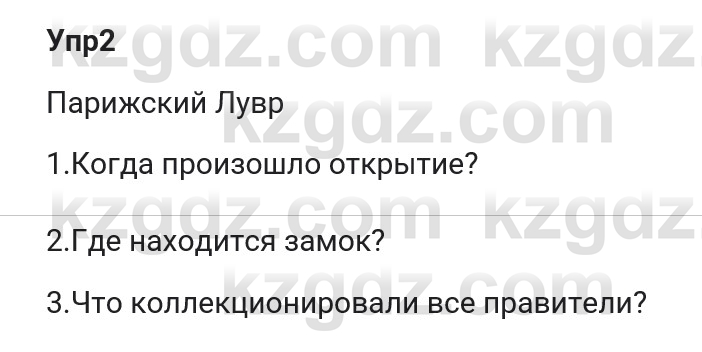 Упр2

Парижский Лувр

1.Когда произошло открытие?

2.Где находится замок?

3.Что коллекционировали все правители?

kzgdz.com kzgdz.com kzgdz.com kzgdz.com kzgdz.com kzgdz.com